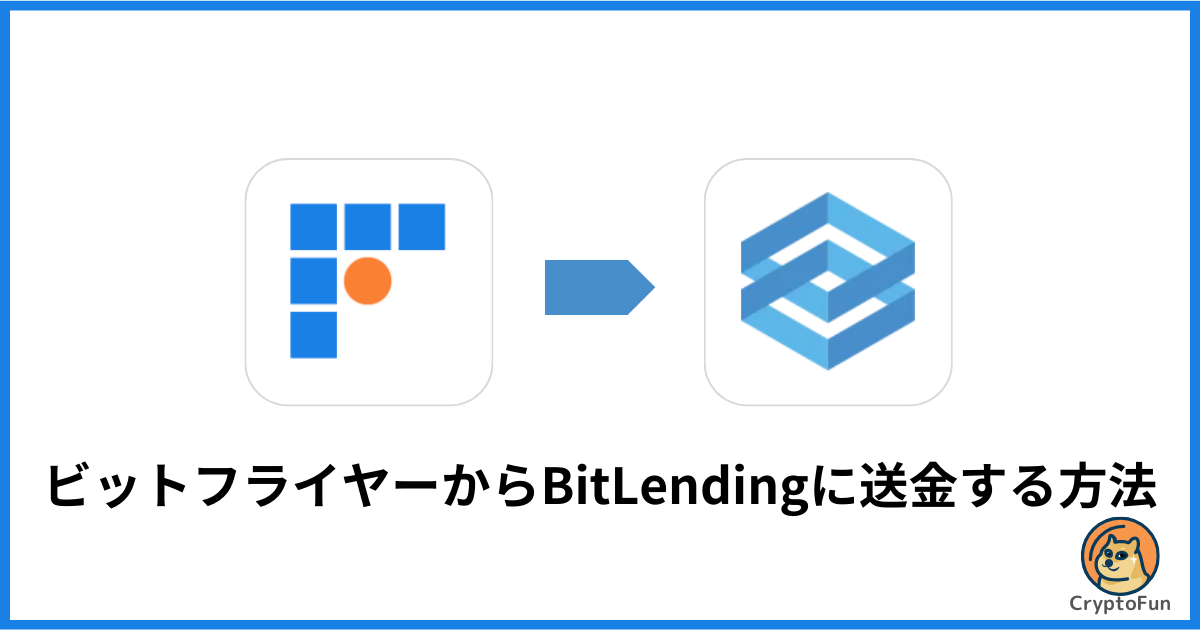 ビットフライヤーからBitLendingに送金する方法

CryptoFun